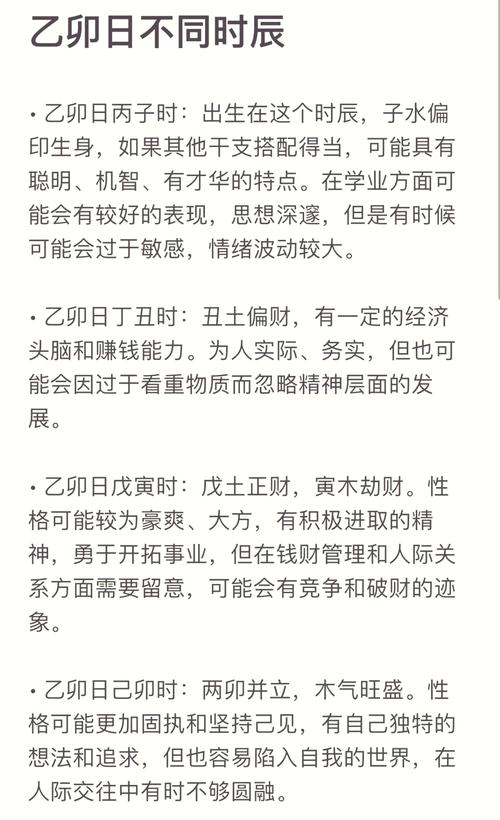 乙卯日不同时辰

• 乙卯日丙子时：出生在这个时辰，子水偏印生身，如果其他干支搭配得当，可能具有聪明、机智、有才华的特点。在学业方面可能会有较好的表现，思想深邃，但是有时候可能会过于敏感，情绪波动较大。

• 乙卯日丁丑时：丑土偏财，有一定的经济头脑和赚钱能力。为人实际、务实，但也可能会因过于看重物质而忽略精神层面的发展。

• 乙卯日戊寅时：戊土正财，寅木劫财。性格可能较为豪爽、大方，有积极进取的精神，勇于开拓事业，但在钱财管理和人际关系方面需要留意，可能会有竞争和破财的迹象。

• 乙卯日己卯时：两卯并立，木气旺盛。性格可能更加固执和坚持己见，有自己独特的想法和追求，但也容易陷入自我的世界，在人际交往中有时不够圆融。